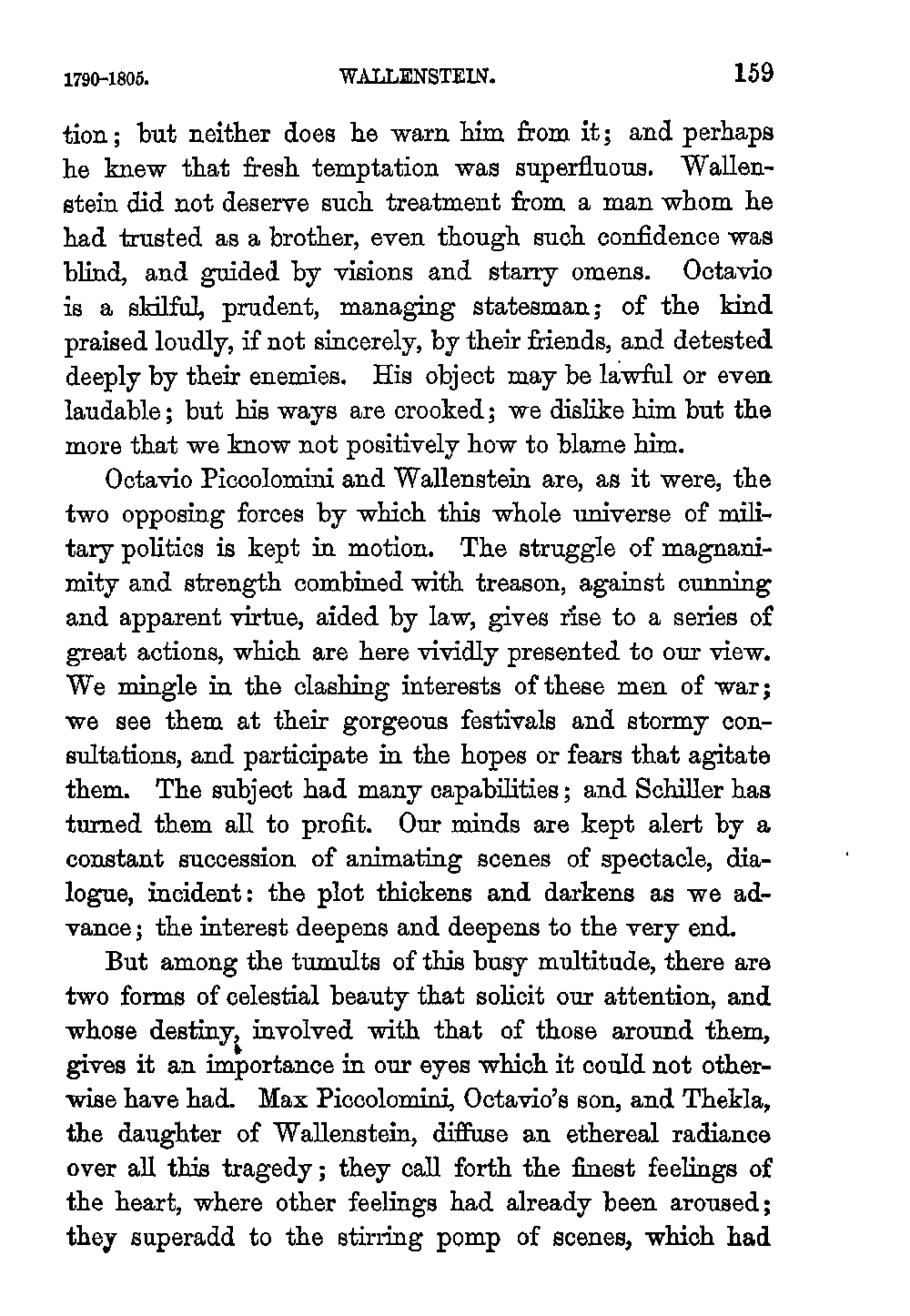 1790-1805. WALLENSTEIN. 159

tion; but neither does he warn him from it; and perhaps he knew that fresh temptation was superfluous. Wallenstein did not deserve such treatment from a man whom he had trusted as a brother, even though such confidence was blind, and guided by visions and starry omens. Octavio is a skilful, prudent, managing statesman; of the kind praised loudly, if not sincerely, by their friends, and detested deeply by their enemies. His object may be lawful or even laudable; but his ways are crooked; we dislike him but the more that we know not positively how to blame him.

Octavio Piccolomini and Wallenstein are, as it were, the two opposing forces by which this whole universe of military politics is kept in motion. The struggle of magnanimity and strength combined with treason, against cunning and apparent virtue, aided by law, gives rise to a series of great actions, which are here vividly presented to our view. We mingle in the clashing interests of these men of war; we see them at their gorgeous festivals and stormy consultations, and participate in the hopes or fears that agitate them. The subject had many capabilities; and Schiller has turned them all to profit. Our minds are kept alert by a constant succession of animating scenes of spectacle, dialogue, incident: the plot thickens and darkens as we advance; the interest deepens and deepens to the very end.

But among the tumults of this busy multitude, there are two forms of celestial beauty that solicit our attention, and whose destiny, involved with that of those around them, gives it an importance in our eyes which it could not otherwise have had. Max Piccolomini, Octavio's son, and Thekla, the daughter of Wallenstein, diffuse an ethereal radiance over all this tragedy; they call forth the finest feelings of the heart, where other feelings had already been aroused; they superadd to the stirring pomp of scenes, which had